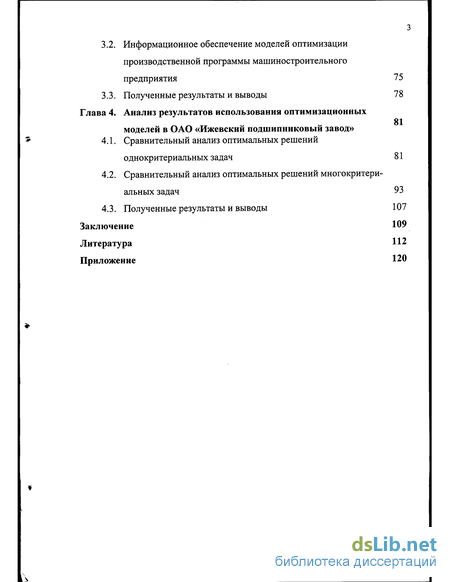 3

3.2. Информационное обеспечение моделей оптимизации производственной программы машиностроительного предприятия 75

3.3. Полученные результаты и выводы 78

Глава 4. Анализ результатов использования оптимизационных моделей в ОАО «Ижевский подшипниковый завод» 81

4.1. Сравнительный анализ оптимальных решений однокритериальных задач 81

4.2. Сравнительный анализ оптимальных решений многокритериальных задач 93

4.3. Полученные результаты и выводы 107

Заключение 109

Литература 112

Приложение 120

dsLib.net
библиотека диссертаций